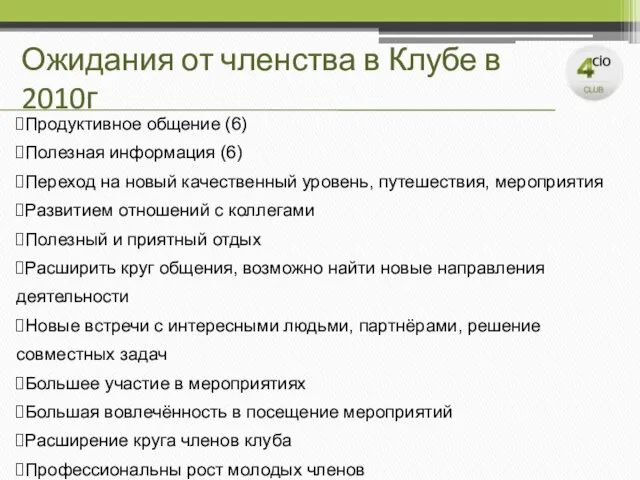 Ожидания от членства в Клубе в 2010г

4cio
CLUB

Продуктивное общение (6)

Полезная информация (6)

Переход на новый качественный уровень, путешествия, мероприятия

Развитием отношений с коллегами

Полезный и приятный отдых

Расширить круг общения, возможно найти новые направления деятельности

Новые встречи с интересными людьми, партнёрами, решение совместных задач

Большее участие в мероприятиях

Большая вовлечённость в посещение мероприятий

Расширение круга членов клуба

Профессиональны рост молодых членов